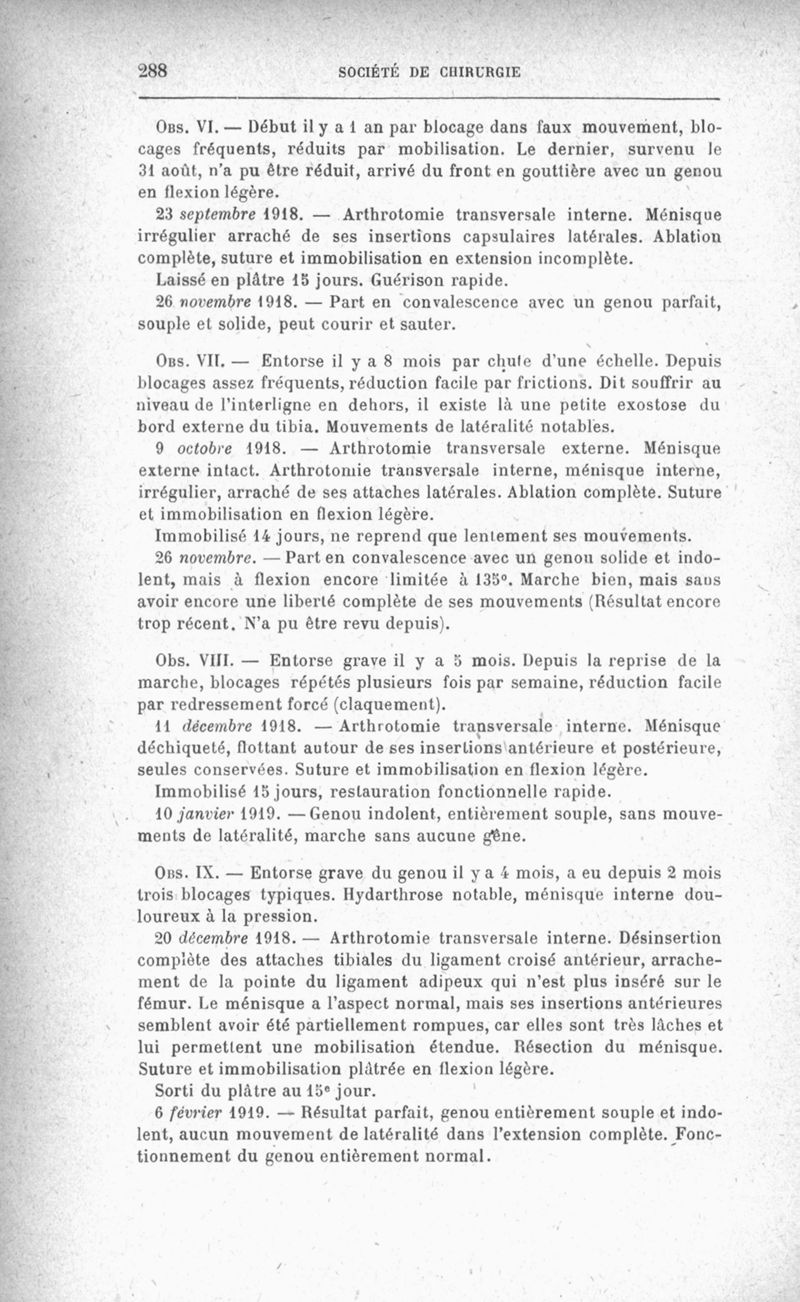 288 SOCIÉTÉ DE CHIRURGIE

Obs. VI. — Début il y a 1 an par blocage dans faux mouvement, blocages fréquents, réduits par mobilisation. Le dernier, survenu le 31 août, n'a pu être réduit, arrivé du front en gouttière avec un genou en flexion légère.

23 septembre 1918. — Arthrotomie transversale interne. Ménisque irrégulier arraché de ses insertions capsulaires latérales. Ablation complète, suture et immobilisation en extension incomplète.

Laissé en plâtre 15 jours. Guérison rapide.

26 novembre 1918. — Part en convalescence avec un genou parfait, souple et solide, peut courir et sauter.

Obs. VII. — Entorse il y a 8 mois par chute d'une échelle. Depuis blocages assez fréquents, réduction facile par frictions. Dit souffrir au niveau de l'interligne en dehors, il existe là une petite exostose du bord externe du tibia. Mouvements de latéralité notables.

9 octobre 1918. — Arthrotomie transversale externe. Ménisque externe intact. Arthrotomie transversale interne, ménisque interne, irrégulier, arraché de ses attaches latérales. Ablation complète. Suture et immobilisation en flexion légère.

Immobilisé 14 jours, ne reprend que lentement ses mouvements.

26 novembre. — Part en convalescence avec un genou solide et indolent, mais à flexion encore limitée à 135°. Marche bien, mais sans avoir encore une liberté complète de ses mouvements (Résultat encore trop récent. N'a pu être revu depuis).

Obs. VIII. — Entorse grave il y a 5 mois. Depuis la reprise de la marche, blocages répétés plusieurs fois par semaine, réduction facile par redressement forcé (claquement).

11 décembre 1918. — Arthrotomie transversale interne. Ménisque déchiqueté, flottant autour de ses insertions antérieure et postérieure, seules conservées. Suture et immobilisation en flexion légère.

Immobilisé 15 jours, restauration fonctionnelle rapide.

10 janvier 1919. — Genou indolent, entièrement souple, sans mouvements de latéralité, marche sans aucune gêne.

Obs. IX. — Entorse grave du genou il y a 4 mois, a eu depuis 2 mois trois blocages typiques. Hydarthrose notable, ménisque interne douloureux à la pression.

20 décembre 1918. — Arthrotomie transversale interne. Désinsertion complète des attaches tibiales du ligament croisé antérieur, arrachement de la pointe du ligament adipeux qui n'est plus inséré sur le fémur. Le ménisque a l'aspect normal, mais ses insertions antérieures semblent avoir été partiellement rompues, car elles sont très lâches et lui permettent une mobilisation étendue. Résection du ménisque. Suture et immobilisation plâtrée en flexion légère.

Sorti du plâtre au 15e jour.

6 février 1919. — Résultat parfait, genou entièrement souple et indolent, aucun mouvement de latéralité dans l'extension complète. Fonctionnement du genou entièrement normal.